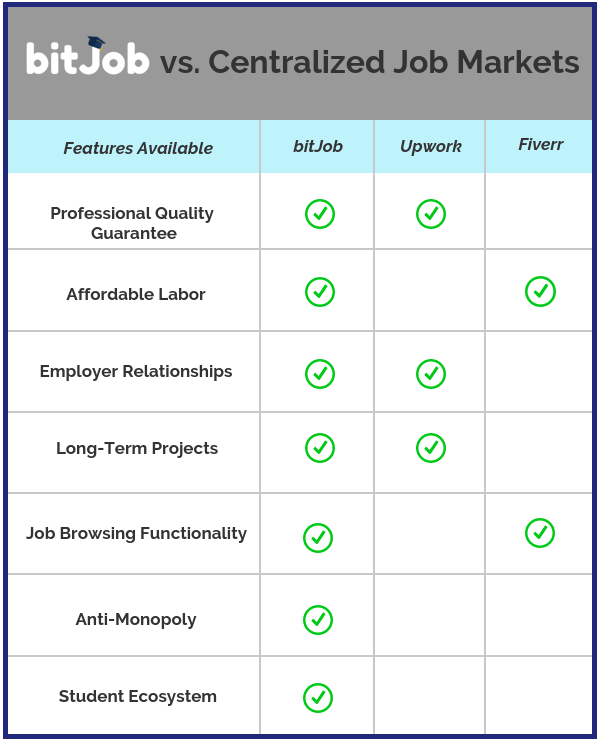 bitJob vs. Centralized Job Markets

| Features Available | bitJob | Upwork | Fiverr |
|---|---|---|---|
| Professional Quality Guarantee | ✓ | ✓ | |
| Affordable Labor | ✓ | | ✓ |
| Employer Relationships | ✓ | ✓ | |
| Long-Term Projects | ✓ | ✓ | |
| Job Browsing Functionality | ✓ | | ✓ |
| Anti-Monopoly | ✓ | | |
| Student Ecosystem | ✓ | | |